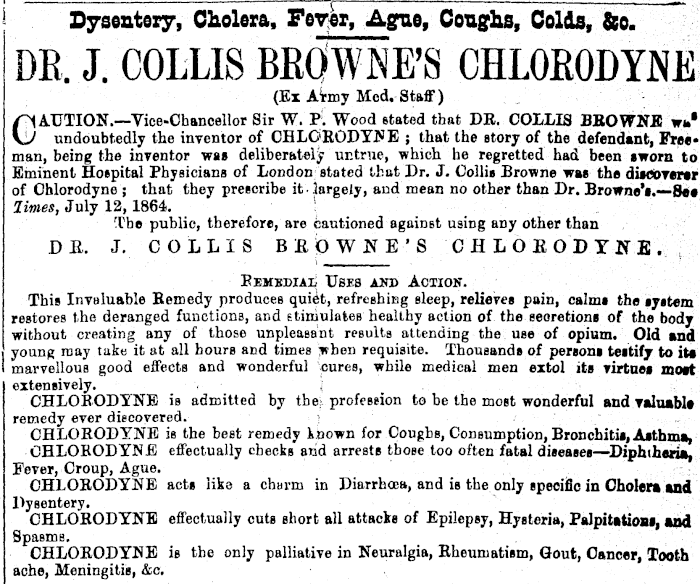 Dysentery, Cholera, Fever, Ague, Coughs, Colds, &c.

DR. J. COLLIS BROWNE'S CHLORODYNE

(Ex Army Med. Staff)

CAUTION.—Vice-Chancellor Sir W. P. Wood stated that DR. COLLIS BROWNE was undoubtedly the inventor of CHLORODYNE; that the story of the defendant, Freeman, being the inventor was deliberately untrue, which he regretted had been sworn to Eminent Hospital Physicians of London stated that Dr. J. Collis Browne was the discoverer of Chlorodyne; that they prescribe it largely, and mean no other than Dr. Browne's.—See Times, July 12, 1864.

The public, therefore, are cautioned against using any other than

DR. J. COLLIS BROWNE'S CHLORODYNE.

REMEDIAL USES AND ACTION.

This Invaluable Remedy produces quiet, refreshing sleep, relieves pain, calms the system restores the deranged functions, and stimulates healthy action of the secretions of the body without creating any of those unpleasant results attending the use of opium. Old and young may take it at all hours and times when requisite. Thousands of persons testify to its marvellous good effects and wonderful cures, while medical men extol its virtues most extensively.

CHLORODYNE is admitted by the profession to be the most wonderful and valuable remedy ever discovered.

CHLORODYNE is the best remedy known for Coughs, Consumption, Bronchitis, Asthma,

CHLORODYNE effectually checks and arrests those too often fatal diseases—Diphtheria, Fever, Croup, Ague.

CHLORODYNE acts like a charm in Diarrhœa, and is the only specific in Cholera and Dysentery.

CHLORODYNE effectually cuts short all attacks of Epilepsy, Hysteria, Palpitations, and Spasms.

CHLORODYNE is the only palliative in Neuralgia, Rheumatism, Gout, Cancer, Tooth ache, Meningitis, &c.